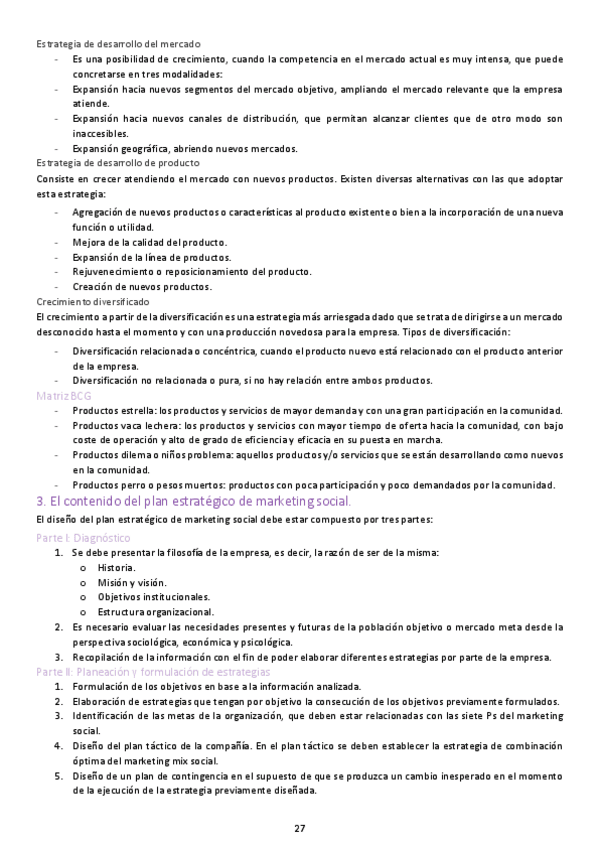 Estrategia de desarrollo del mercado

- Es una posibilidad de crecimiento, cuando la competencia en el mercado actual es muy intensa, que puede concretarse en tres modalidades:
- Expansión hacia nuevos segmentos del mercado objetivo, ampliando el mercado relevante que la empresa atiende.
- Expansión hacia nuevos canales de distribución, que permitan alcanzar clientes que de otro modo son inaccesibles.
- Expansión geográfica, abriendo nuevos mercados.

Estrategia de desarrollo de producto

Consiste en crecer atendiendo el mercado con nuevos productos. Existen diversas alternativas con las que adoptar esta estrategia:

- Agregación de nuevos productos o características al producto existente o bien a la incorporación de una nueva función o utilidad.
- Mejora de la calidad del producto.
- Expansión de la línea de productos.
- Rejuvenecimiento o reposicionamiento del producto.
- Creación de nuevos productos.

Crecimiento diversificado

El crecimiento a partir de la diversificación es una estrategia más arriesgada dado que se trata de dirigirse a un mercado desconocido hasta el momento y con una producción novedosa para la empresa. Tipos de diversificación:

- Diversificación relacionada o concéntrica, cuando el producto nuevo está relacionado con el producto anterior de la empresa.
- Diversificación no relacionada o pura, si no hay relación entre ambos productos.

Matriz BCG

- Productos estrella: los productos y servicios de mayor demanda y con una gran participación en la comunidad.
- Productos vaca lechera: los productos y servicios con mayor tiempo de oferta hacia la comunidad, con bajo coste de operación y alto de grado de eficiencia y eficacia en su puesta en marcha.
- Productos dilema o niños problema: aquellos productos y/o servicios que se están desarrollando como nuevos en la comunidad.
- Productos perro o pesos muertos: productos con poca participación y poco demandados por la comunidad.

3. El contenido del plan estratégico de marketing social.

El diseño del plan estratégico de marketing social debe estar compuesto por tres partes:

Parte I: Diagnóstico

1. Se debe presentar la filosofía de la empresa, es decir, la razón de ser de la misma:
   o Historia.
   o Misión y visión.
   o Objetivos institucionales.
   o Estructura organizacional.
2. Es necesario evaluar las necesidades presentes y futuras de la población objetivo o mercado meta desde la perspectiva sociológica, económica y psicológica.
3. Recopilación de la información con el fin de poder elaborar diferentes estrategias por parte de la empresa.

Parte II: Planeación y formulación de estrategias

1. Formulación de los objetivos en base a la información analizada.
2. Elaboración de estrategias que tengan por objetivo la consecución de los objetivos previamente formulados.
3. Identificación de las metas de la organización, que deben estar relacionadas con las siete Ps del marketing social.
4. Diseño del plan táctico de la compañía. En el plan táctico se deben establecer la estrategia de combinación óptima del marketing mix social.
5. Diseño de un plan de contingencia en el supuesto de que se produzca un cambio inesperado en el momento de la ejecución de la estrategia previamente diseñada.

27